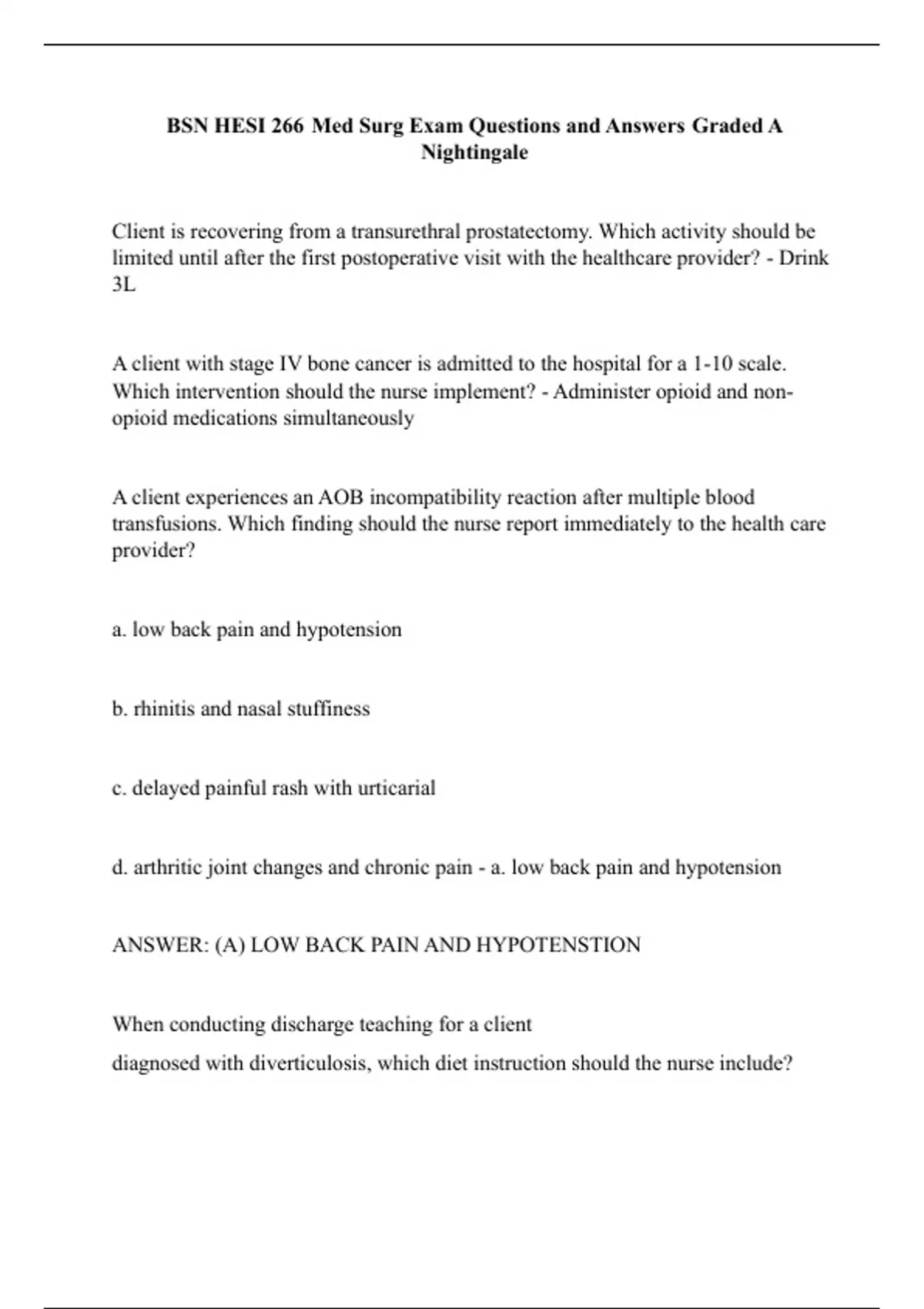 BSN HESI 266 Med Surg Exam Questions and Answers Graded A Nightingale

Client is recovering from a transurethral prostatectomy. Which activity should be limited until after the first postoperative visit with the healthcare provider? - Drink 3L

A client with stage IV bone cancer is admitted to the hospital for a 1-10 scale. Which intervention should the nurse implement? - Administer opioid and non-opioid medications simultaneously

A client experiences an AOB incompatibility reaction after multiple blood transfusions. Which finding should the nurse report immediately to the health care provider?

a. low back pain and hypotension

b. rhinitis and nasal stuffiness

c. delayed painful rash with urticarial

d. arthritic joint changes and chronic pain - a. low back pain and hypotension

ANSWER: (A) LOW BACK PAIN AND HYPOTENSTION

When conducting discharge teaching for a client

diagnosed with diverticulosis, which diet instruction should the nurse include?